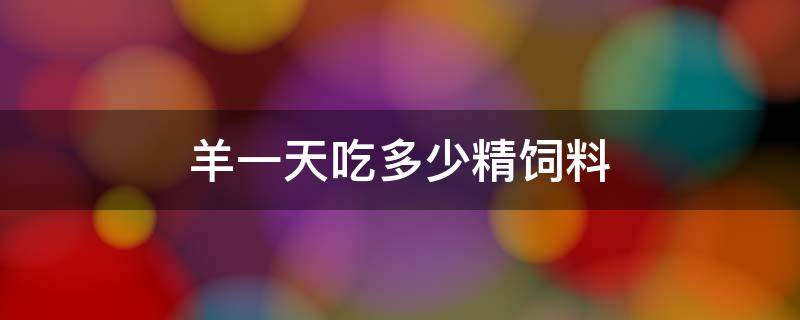 羊一天吃多少精饲料